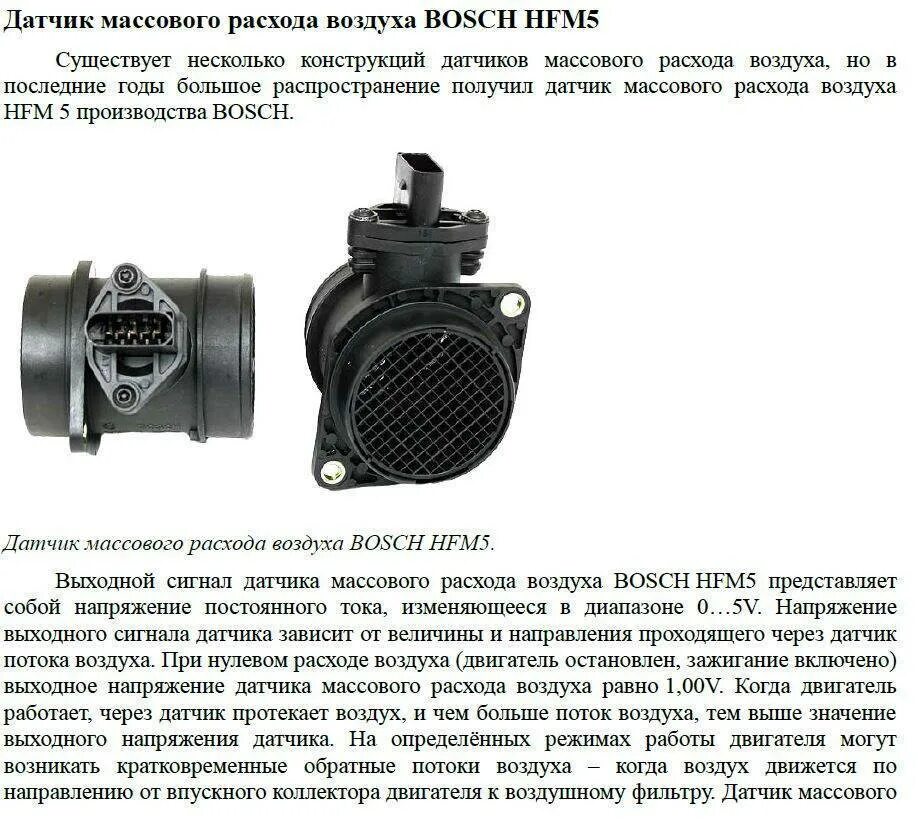 Датчик массового расхода воздуха BOSCH HFM5

Существует несколько конструкций датчиков массового расхода воздуха, но в последние годы большое распространение получил датчик массового расхода воздуха HFM 5 производства BOSCH.

Датчик массового расхода воздуха BOSCH HFM5.

Выходной сигнал датчика массового расхода воздуха BOSCH HFM5 представляет собой напряжение постоянного тока, изменяющееся в диапазоне 0…5V. Напряжение выходного сигнала датчика зависит от величины и направления проходящего через датчик потока воздуха. При нулевом расходе воздуха (двигатель остановлен, зажигание включено) выходное напряжение датчика массового расхода воздуха равно 1,00V. Когда двигатель работает, через датчик протекает воздух, и чем больше поток воздуха, тем выше значение выходного напряжения датчика. На определённых режимах работы двигателя могут возникать кратковременные обратные потоки воздуха – когда воздух движется по направлению от впускного коллектора двигателя к воздушному фильтру. Датчик массового